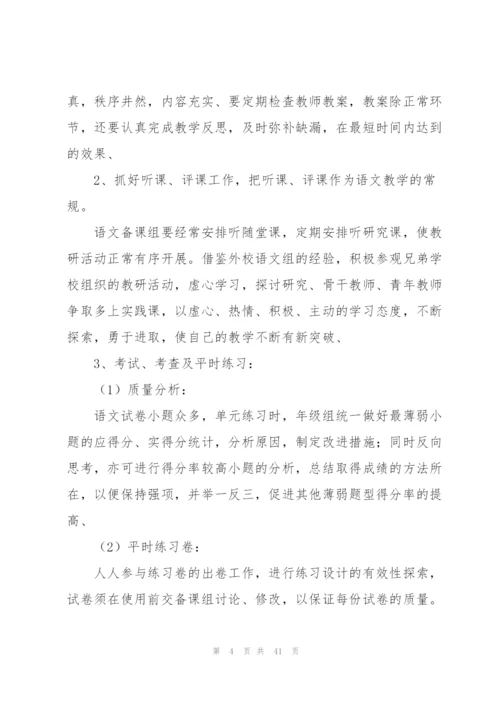 真，秩序井然，内容充实、要定期检查教师教案，教案除正常环节，还要认真完成教学反思，及时弥补缺漏，在最短时间内达到的效果、

2、抓好听课、评课工作，把听课、评课作为语文教学的常规。

语文备课组要经常安排听随堂课，定期安排听研究课，使教研活动正常有序开展。借鉴外校语文组的经验，积极参观兄弟学校组织的教研活动，虚心学习，探讨研究、骨干教师、青年教师争取多上实践课，以虚心、热情、积极、主动的学习态度，不断探索，勇于进取，使自己的教学不断有新突破、

3、考试、考查及平时练习：

（1）质量分析：

语文试卷小题众多，单元练习时，年级组统一做好最薄弱小题的应得分、实得分统计，分析原因，制定改进措施；同时反向思考，亦可进行得分率较高小题的分析，总结取得成绩的方法所在，以便保持强项，并举一反三，促进其他薄弱题型得分率的提高、

（2）平时练习卷：

人人参与练习卷的出卷工作，进行练习设计的有效性探索，试卷须在使用前交备课组讨论、修改，以保证每份试卷的质量。

第 4 页 共 41 页